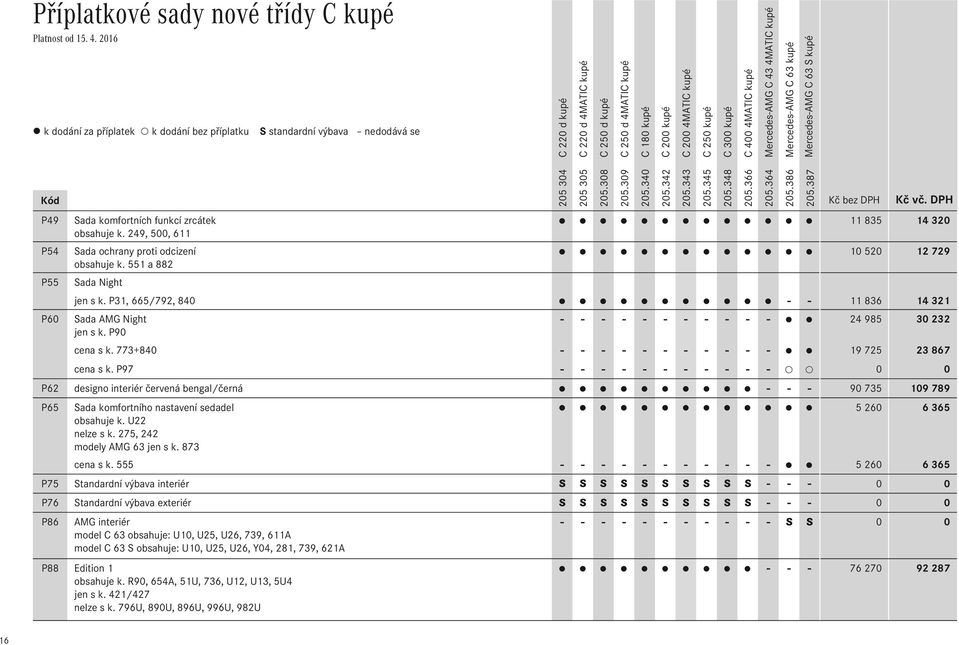 Příplatkové sady nové třídy C kupé
Platnost od 15. 4. 2016

● k dodání za příplatek ○ k dodání bez příplatku S standardní výbava – nedodává se

| Kód | | 205 304 C 220 d kupé | 205 305 C 220 d 4MATIC kupé | 205.308 C 250 d kupé | 205.309 C 250 d 4MATIC kupé | 205.340 C 180 kupé | 205.342 C 200 kupé | 205.343 C 200 4MATIC kupé | 205.345 C 250 kupé | 205.348 C 300 kupé | 205.366 C 400 4MATIC kupé | 205.364 Mercedes-AMG C 43 4MATIC kupé | 205.386 Mercedes-AMG C 63 kupé | 205.387 Mercedes-AMG C 63 S kupé | Kč bez DPH | Kč vč. DPH |
|---|---|---|---|---|---|---|---|---|---|---|---|---|---|---|---|---|
| P49 | Sada komfortních funkcí zrcátek obsahuje k. 249, 500, 611 | ● | ● | ● | ● | ● | ● | ● | ● | ● | ● | ● | ● | ● | 11 835 | 14 320 |
| P54 | Sada ochrany proti odcizení obsahuje k. 551 a 882 | ● | ● | ● | ● | ● | ● | ● | ● | ● | ● | ● | ● | ● | 10 520 | 12 729 |
| P55 | Sada Night | | | | | | | | | | | | | | | |
| | jen s k. P31, 665/792, 840 | ● | ● | ● | ● | ● | ● | ● | ● | ● | ● | ● | - | - | 11 836 | 14 321 |
| P60 | Sada AMG Night jen s k. P90 | - | - | - | - | - | - | - | - | - | - | - | ● | ● | 24 985 | 30 232 |
| | cena s k. 773+840 | - | - | - | - | - | - | - | - | - | - | - | ● | ● | 19 725 | 23 867 |
| | cena s k. P97 | - | - | - | - | - | - | - | - | - | - | - | ○ | ○ | 0 | 0 |
| P62 | designo interiér červená bengal/černá | ● | ● | ● | ● | ● | ● | ● | ● | ● | ● | - | - | - | 90 735 | 109 789 |
| P65 | Sada komfortního nastavení sedadel obsahuje k. U22 nelze s k. 275, 242 modely AMG 63 jen s k. 873 | ● | ● | ● | ● | ● | ● | ● | ● | ● | ● | ● | ● | ● | 5 260 | 6 365 |
| | cena s k. 555 | - | - | - | - | - | - | - | - | - | - | - | ● | ● | 5 260 | 6 365 |
| P75 | Standardní výbava interiér | S | S | S | S | S | S | S | S | S | S | - | - | - | 0 | 0 |
| P76 | Standardní výbava exteriér | S | S | S | S | S | S | S | S | S | S | - | - | - | 0 | 0 |
| P86 | AMG interiér model C 63 obsahuje: U10, U25, U26, 739, 611A model C 63 S obsahuje: U10, U25, U26, Y04, 281, 739, 621A | - | - | - | - | - | - | - | - | - | - | - | S | S | 0 | 0 |
| P88 | Edition 1 obsahuje k. R90, 654A, 51U, 736, U12, U13, 5U4 jen s k. 421/427 nelze s k. 796U, 890U, 896U, 996U, 982U | ● | ● | ● | ● | ● | ● | ● | ● | ● | ● | - | - | - | 76 270 | 92 287 |

16